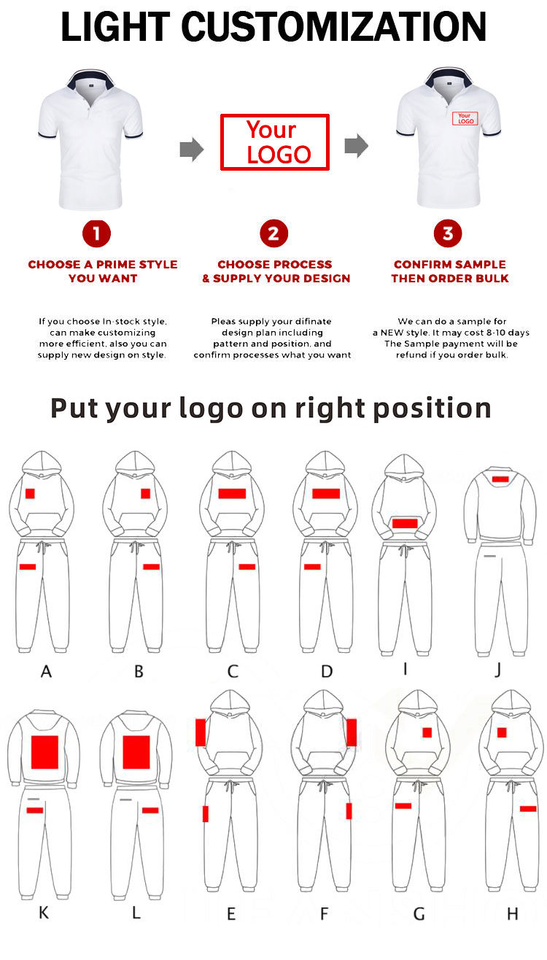 LIGHT CUSTOMIZATION

Your LOGO

Your LOGO

1

CHOOSE A PRIME STYLE YOU WANT

If you choose In-stock style, can make customizing more efficient, also you can supply new design on style.

2

CHOOSE PROCESS & SUPPLY YOUR DESIGN

Pleas supply your difinate design plan including pattern and position, and confirm processes what you want

3

CONFIRM SAMPLE THEN ORDER BULK

We can do a sample for a NEW style. It may cost 8-10 days The Sample payment will be refund if you order bulk.

Put your logo on right position

A B C D I J

K L E F G H